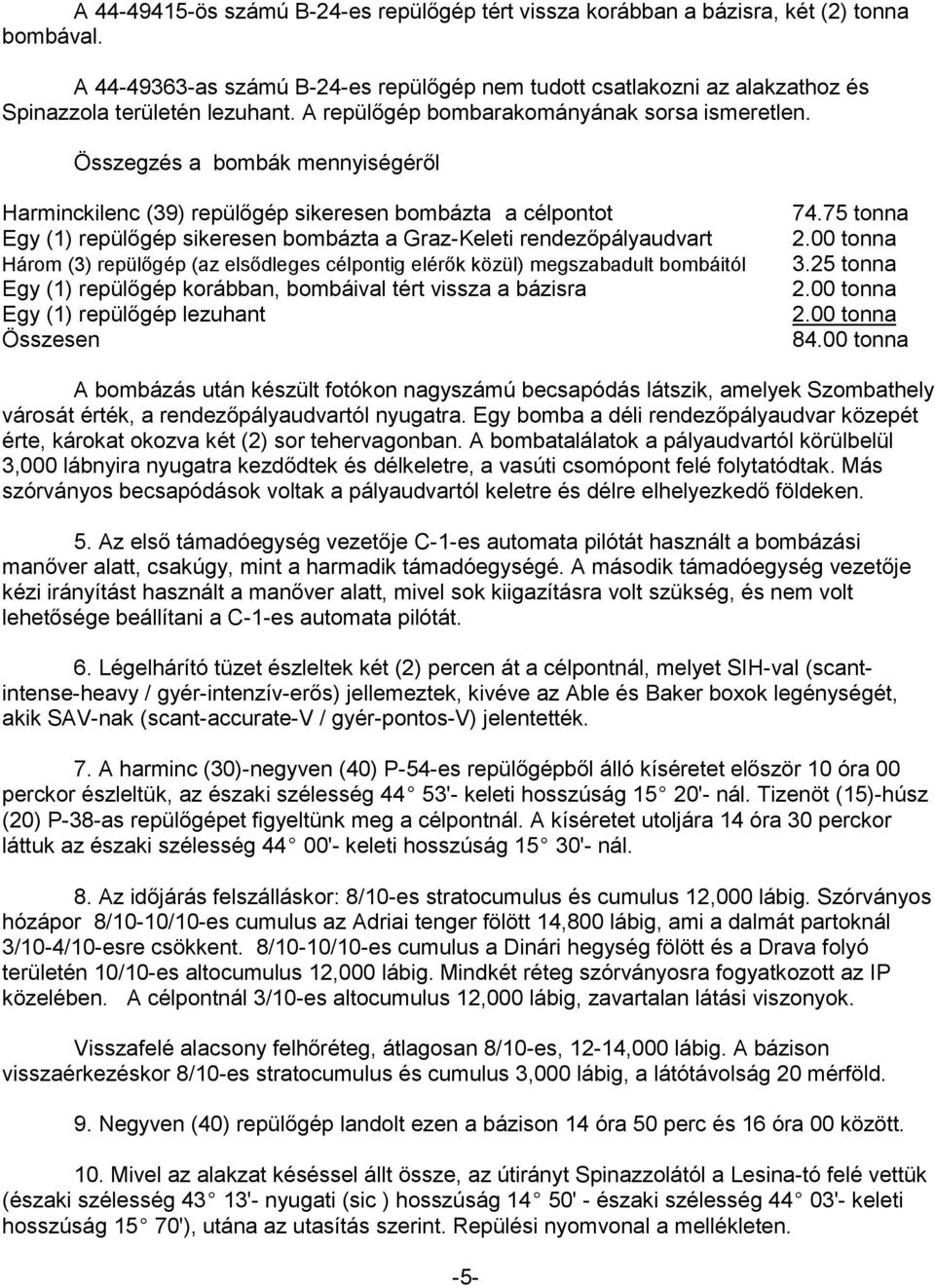 A 44-49415-ös számú B-24-es repülőgép tért vissza korábban a bázisra, két (2) tonna bombával.

A 44-49363-as számú B-24-es repülőgép nem tudott csatlakozni az alakzathoz és Spinazzola területén lezuhant. A repülőgép bombarakományának sorsa ismeretlen.

Összegzés a bombák mennyiségéről

| | |
|---|---|
| Harminckilenc (39) repülőgép sikeresen bombázta a célpontot | 74.75 tonna |
| Egy (1) repülőgép sikeresen bombázta a Graz-Keleti rendezőpályaudvart | 2.00 tonna |
| Három (3) repülőgép (az elsődleges célpontig elérők közül) megszabadult bombáitól | 3.25 tonna |
| Egy (1) repülőgép korábban, bombáival tért vissza a bázisra | 2.00 tonna |
| Egy (1) repülőgép lezuhant | 2.00 tonna |
| Összesen | 84.00 tonna |

A bombázás után készült fotókon nagyszámú becsapódás látszik, amelyek Szombathely városát érték, a rendezőpályaudvartól nyugatra. Egy bomba a déli rendezőpályaudvar közepét érte, károkat okozva két (2) sor tehervagonban. A bombatalálatok a pályaudvartól körülbelül 3,000 lábnyira nyugatra kezdődtek és délkeletre, a vasúti csomópont felé folytatódtak. Más szórványos becsapódások voltak a pályaudvartól keletre és délre elhelyezkedő földeken.

5. Az első támadóegység vezetője C-1-es automata pilótát használt a bombázási manőver alatt, csakúgy, mint a harmadik támadóegységé. A második támadóegység vezetője kézi irányítást használt a manőver alatt, mivel sok kiigazításra volt szükség, és nem volt lehetősége beállítani a C-1-es automata pilótát.

6. Légelhárító tüzet észleltek két (2) percen át a célpontnál, melyet SIH-val (scant-intense-heavy / gyér-intenzív-erős) jellemeztek, kivéve az Able és Baker boxok legénységét, akik SAV-nak (scant-accurate-V / gyér-pontos-V) jelentették.

7. A harminc (30)-negyven (40) P-54-es repülőgépből álló kíséretet először 10 óra 00 perckor észleltük, az északi szélesség 44 53'- keleti hosszúság 15 20'- nál. Tizenöt (15)-húsz (20) P-38-as repülőgépet figyeltünk meg a célpontnál. A kíséretet utoljára 14 óra 30 perckor láttuk az északi szélesség 44 00'- keleti hosszúság 15 30'- nál.

8. Az időjárás felszálláskor: 8/10-es stratocumulus és cumulus 12,000 lábig. Szórványos hózápor 8/10-10/10-es cumulus az Adriai tenger fölött 14,800 lábig, ami a dalmát partoknál 3/10-4/10-esre csökkent. 8/10-10/10-es cumulus a Dinári hegység fölött és a Drava folyó területén 10/10-es altocumulus 12,000 lábig. Mindkét réteg szórványosra fogyatkozott az IP közelében. A célpontnál 3/10-es altocumulus 12,000 lábig, zavartalan látási viszonyok.

Visszafelé alacsony felhőréteg, átlagosan 8/10-es, 12-14,000 lábig. A bázison visszaérkezéskor 8/10-es stratocumulus és cumulus 3,000 lábig, a látótávolság 20 mérföld.

9. Negyven (40) repülőgép landolt ezen a bázison 14 óra 50 perc és 16 óra 00 között.

10. Mivel az alakzat késéssel állt össze, az útirányt Spinazzolától a Lesina-tó felé vettük (északi szélesség 43 13'- nyugati (sic ) hosszúság 14 50' - északi szélesség 44 03'- keleti hosszúság 15 70'), utána az utasítás szerint. Repülési nyomvonal a mellékleten.

-5-